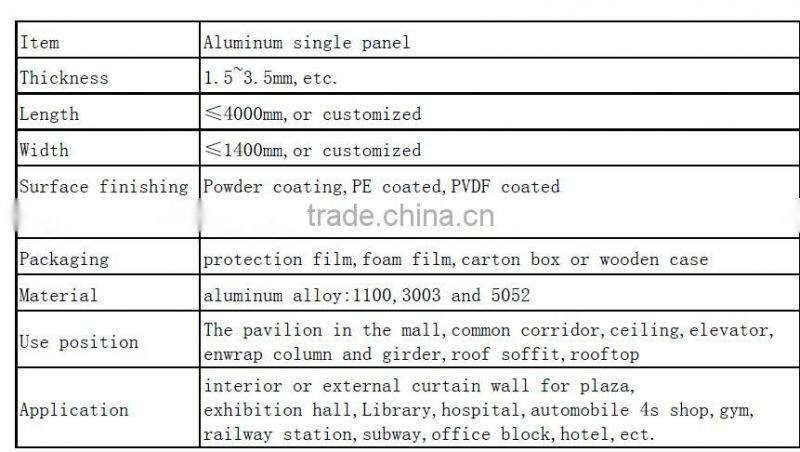 | Item | Aluminum single panel |
|---|---|
| Thickness | 1.5~3.5mm, etc. |
| Length | ≤4000mm, or customized |
| Width | ≤1400mm, or customized |
| Surface finishing | Powder coating, PE coated, PVDF coated |
| Packaging | protection film, foam film, carton box or wooden case |
| Material | aluminum alloy:1100, 3003 and 5052 |
| Use position | The pavilion in the mall, common corridor, ceiling, elevator, enwrap column and girder, roof soffit, rooftop |
| Application | interior or external curtain wall for plaza, exhibition hall, Library, hospital, automobile 4s shop, gym, railway station, subway, office block, hotel, ect. |

trade.china.cn